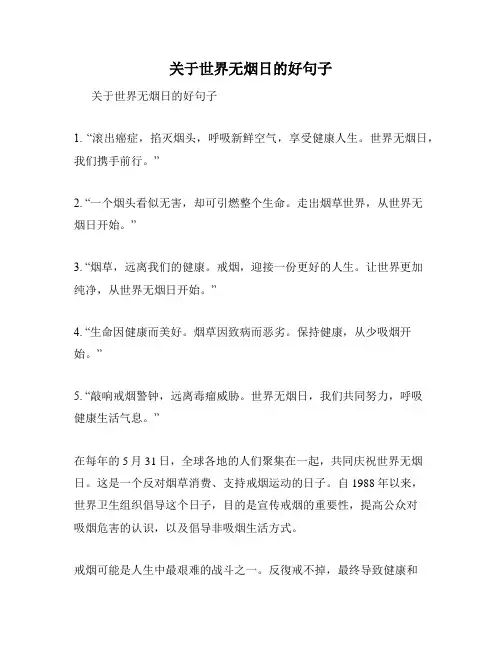 关于世界无烟日的好句子

关于世界无烟日的好句子

1. “滚出癌症，掐灭烟头，呼吸新鲜空气，享受健康人生。世界无烟日，我们携手前行。”

2. “一个烟头看似无害，却可引燃整个生命。走出烟草世界，从世界无烟日开始。”

3. “烟草，远离我们的健康。戒烟，迎接一份更好的人生。让世界更加纯净，从世界无烟日开始。”

4. “生命因健康而美好。烟草因致病而恶劣。保持健康，从少吸烟开始。”

5. “敲响戒烟警钟，远离毒瘤威胁。世界无烟日，我们共同努力，呼吸健康生活气息。”

在每年的 5 月 31 日，全球各地的人们聚集在一起，共同庆祝世界无烟日。这是一个反对烟草消费、支持戒烟运动的日子。自 1988 年以来，世界卫生组织倡导这个日子，目的是宣传戒烟的重要性，提高公众对吸烟危害的认识，以及倡导非吸烟生活方式。

戒烟可能是人生中最艰难的战斗之一。反復戒不掉，最终导致健康和